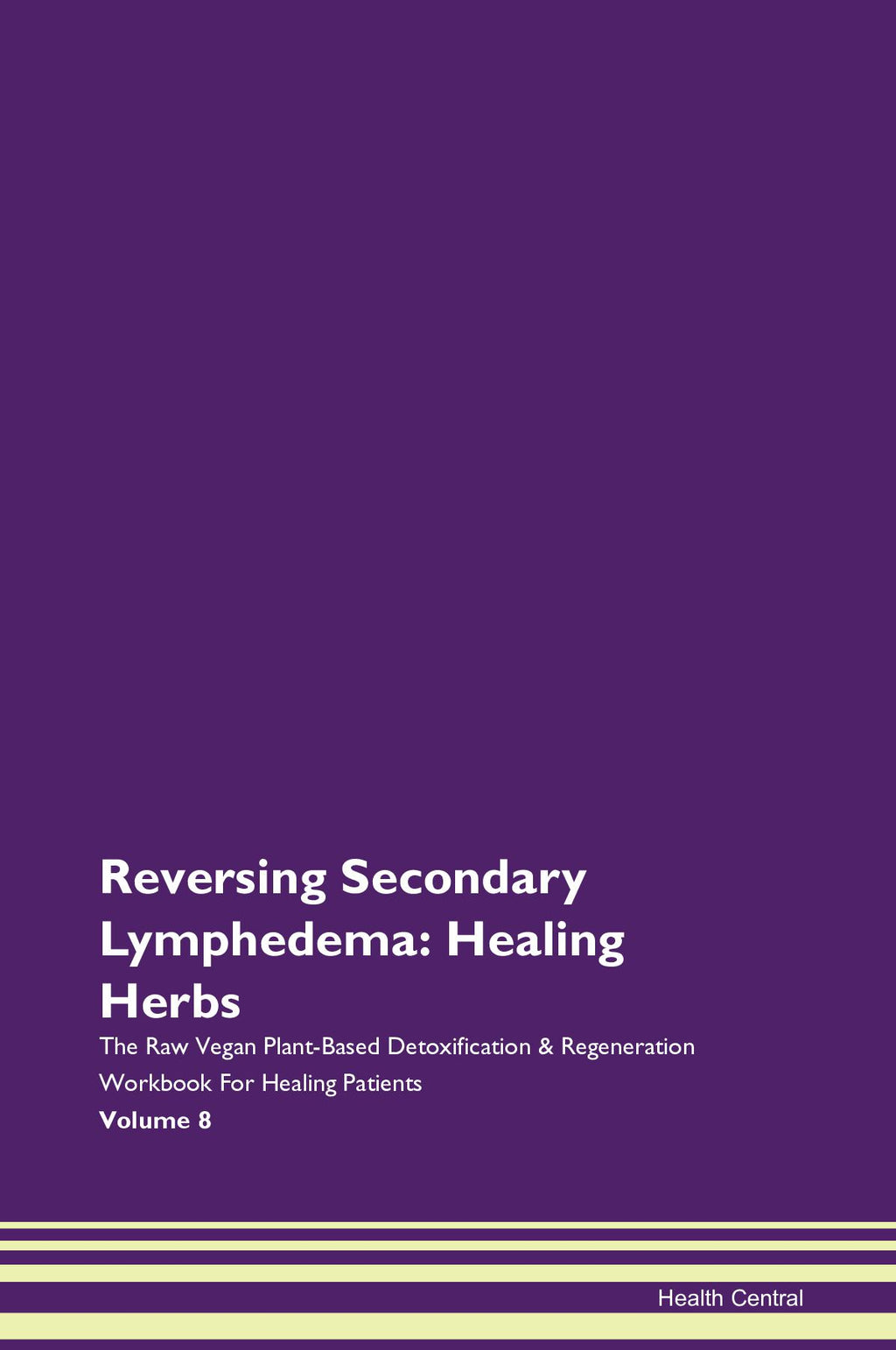 Reversing Secondary Lymphedema: Healing Herbs

The Raw Vegan Plant-Based Detoxification & Regeneration Workbook For Healing Patients

Volume 8

Health Central